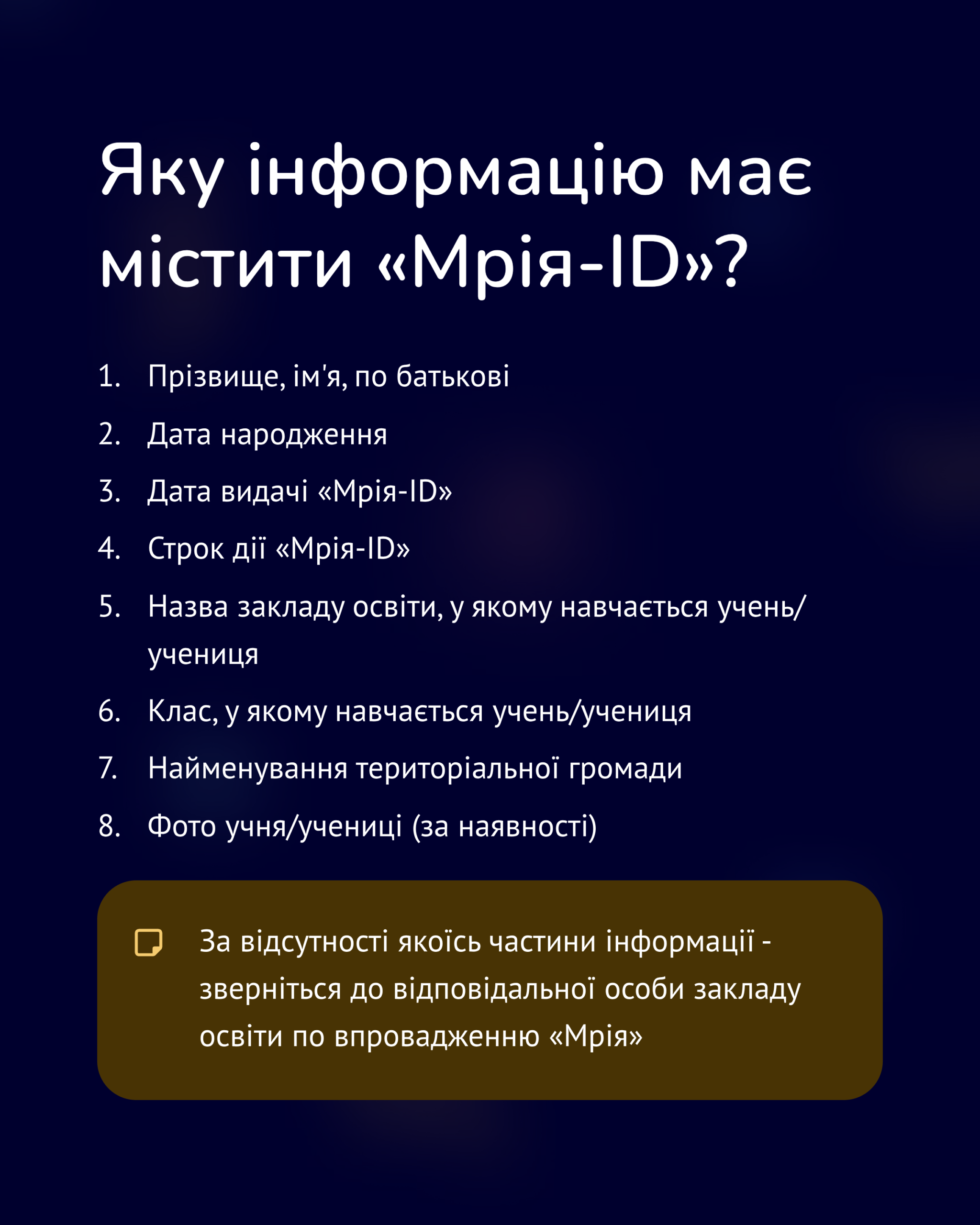 Яку інформацію має містити «Мрія-ID»?

1. Прізвище, ім'я, по батькові

2. Дата народження

3. Дата видачі «Мрія-ID»

4. Строк дії «Мрія-ID»

5. Назва закладу освіти, у якому навчається учень/учениця

6. Клас, у якому навчається учень/учениця

7. Найменування територіальної громади

8. Фото учня/учениці (за наявності)

За відсутності якоїсь частини інформації - зверніться до відповідальної особи закладу освіти по впровадженню «Мрія»